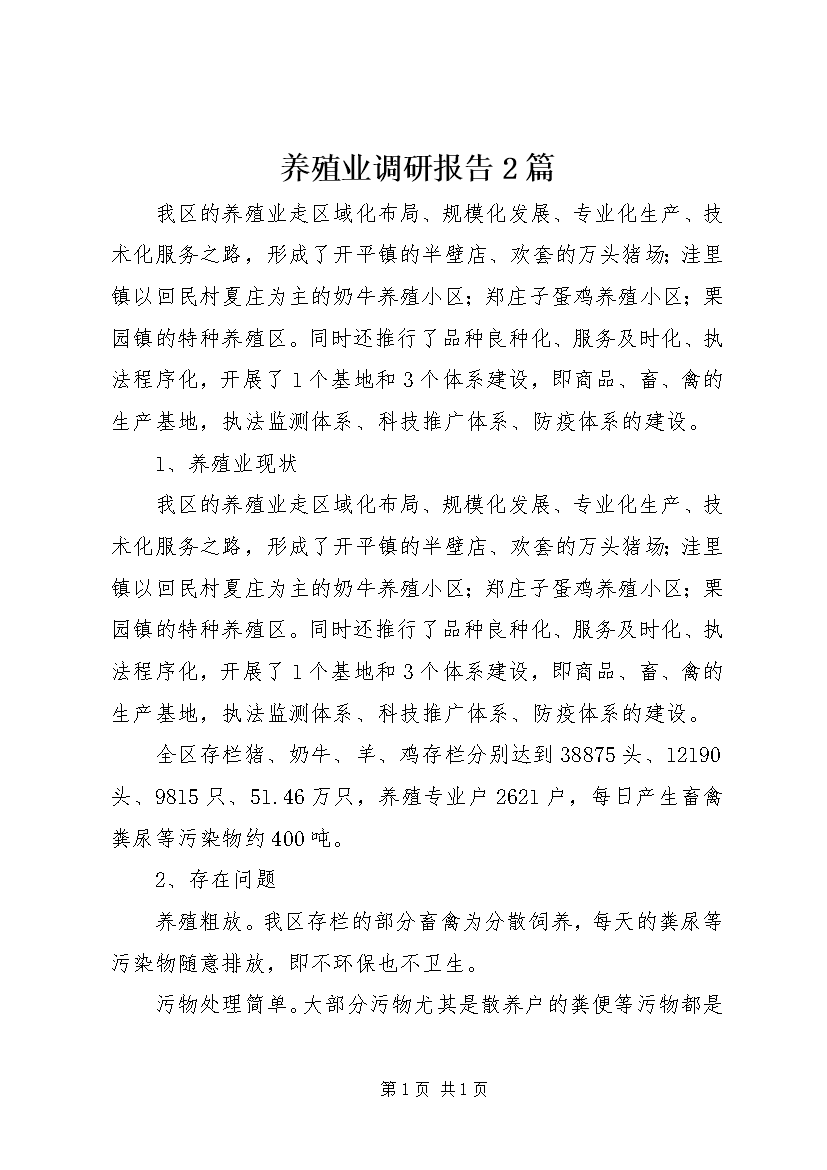 养殖业调研报告2篇

我区的养殖业走区域化布局、规模化发展、专业化生产、技术化服务之路，形成了开平镇的半壁店、欢套的万头猪场;洼里镇以回民村夏庄为主的奶牛养殖小区；郑庄子蛋鸡养殖小区；栗园镇的特种养殖区。同时还推行了品种良种化、服务及时化、执法程序化，开展了1个基地和3个体系建设，即商品、畜、禽的生产基地，执法监测体系、科技推广体系、防疫体系的建设。

1、养殖业现状

我区的养殖业走区域化布局、规模化发展、专业化生产、技术化服务之路，形成了开平镇的半壁店、欢套的万头猪场;洼里镇以回民村夏庄为主的奶牛养殖小区；郑庄子蛋鸡养殖小区；栗园镇的特种养殖区。同时还推行了品种良种化、服务及时化、执法程序化，开展了1个基地和3个体系建设，即商品、畜、禽的生产基地，执法监测体系、科技推广体系、防疫体系的建设。

全区存栏猪、奶牛、羊、鸡存栏分别达到38875头、12190头、9815只、51.46万只，养殖专业户2621户，每日产生畜禽粪尿等污染物约400吨。

2、存在问题

养殖粗放。我区存栏的部分畜禽为分散饲养，每天的粪尿等污染物随意排放，即不环保也不卫生。

污物处理简单。大部分污物尤其是散养户的粪便等污物都是

第1页 共1页